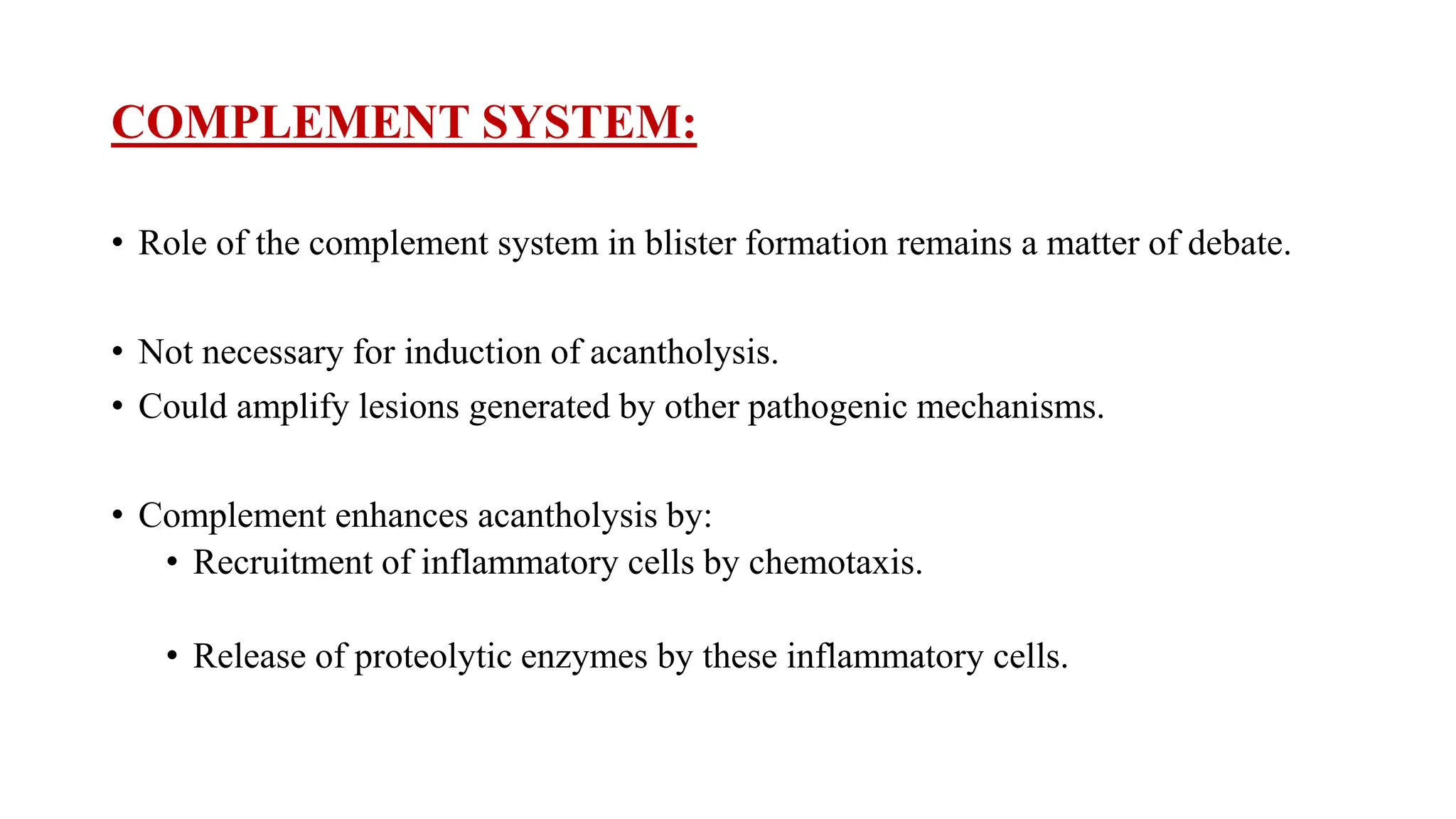 COMPLEMENT SYSTEM:

• Role of the complement system in blister formation remains a matter of debate.

• Not necessary for induction of acantholysis.
• Could amplify lesions generated by other pathogenic mechanisms.

• Complement enhances acantholysis by:
  • Recruitment of inflammatory cells by chemotaxis.

  • Release of proteolytic enzymes by these inflammatory cells.